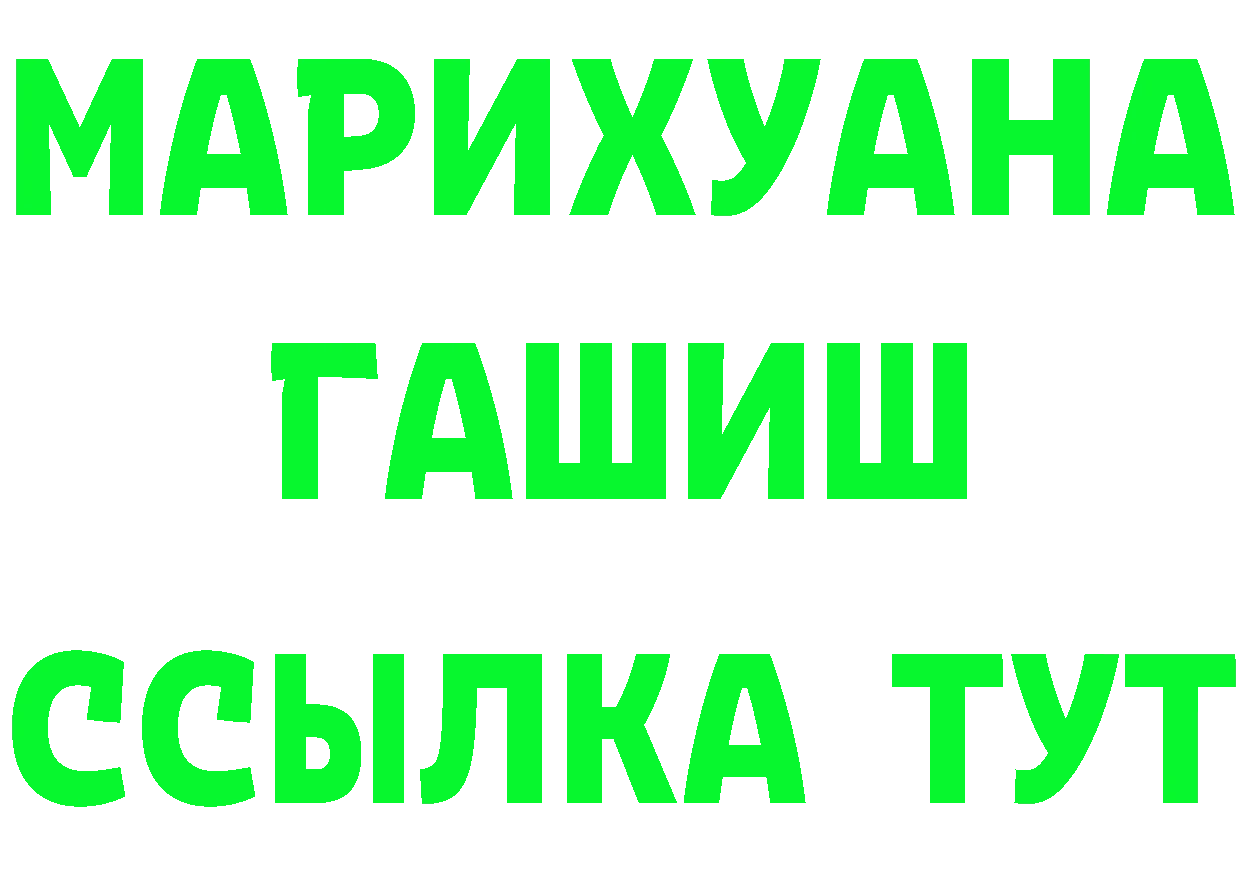 МАРИХУАНА
ГАШИШ
ССЫЛКА ТУТ